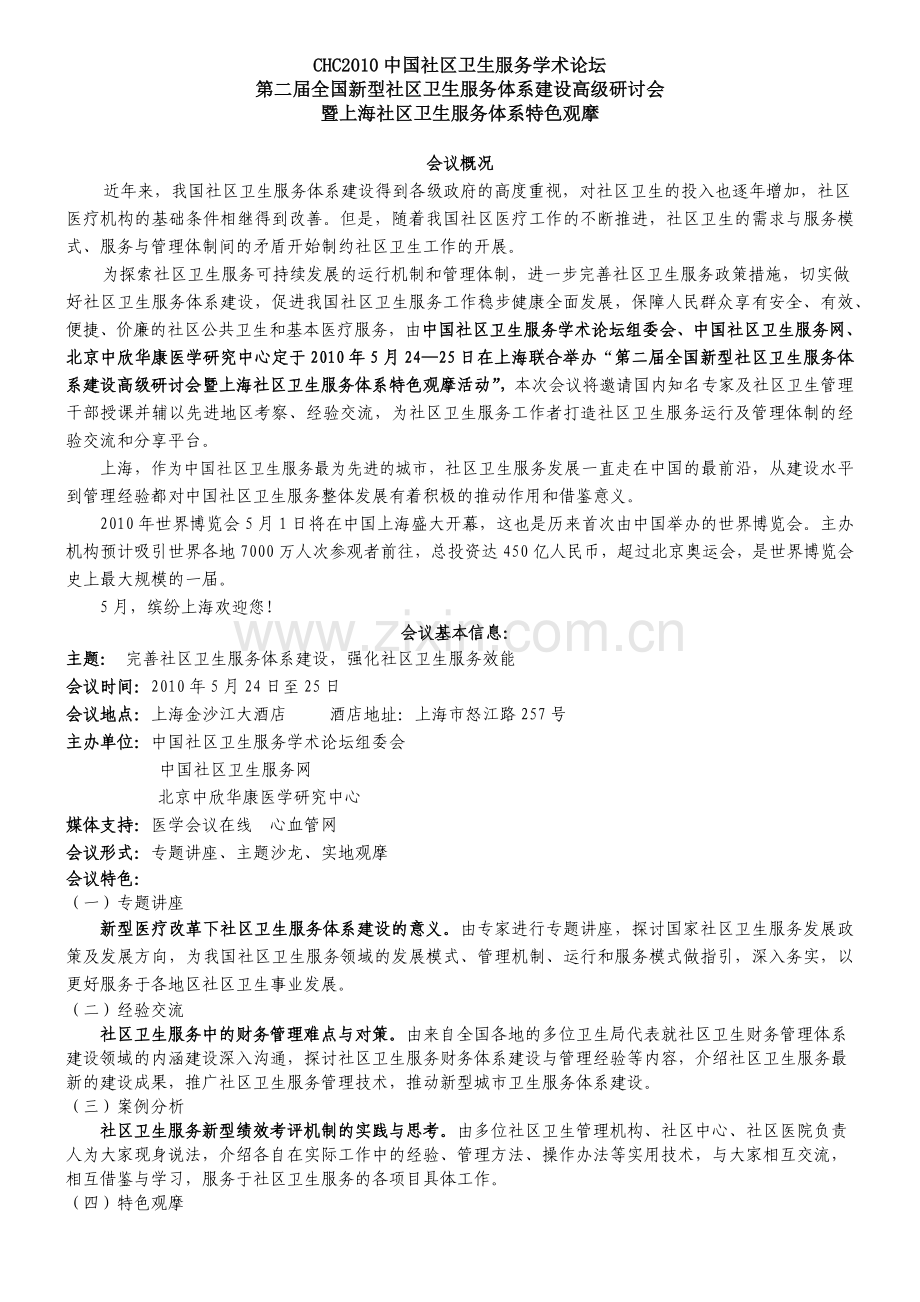 CHC2010 中国社区卫生服务学术论坛
第二届全国新型社区卫生服务体系建设高级研讨会
暨上海社区卫生服务体系特色观摩

会议概况

近年来，我国社区卫生服务体系建设得到各级政府的高度重视，对社区卫生的投入也逐年增加，社区医疗机构的基础条件相继得到改善。但是，随着我国社区医疗工作的不断推进，社区卫生的需求与服务模式、服务与管理体制间的矛盾开始制约社区卫生工作的开展。

为探索社区卫生服务可持续发展的运行机制和管理体制，进一步完善社区卫生服务政策措施，切实做好社区卫生服务体系建设，促进我国社区卫生服务工作稳步健康全面发展，保障人民群众享有安全、有效、便捷、价廉的社区公共卫生和基本医疗服务，由中国社区卫生服务学术论坛组委会、中国社区卫生服务网、北京中欣华康医学研究中心定于 2010 年 5 月 24—25 日在上海联合举办“第二届全国新型社区卫生服务体系建设高级研讨会暨上海社区卫生服务体系特色观摩活动”，本次会议将邀请国内知名专家及社区卫生管理干部授课并辅以先进地区考察、经验交流，为社区卫生服务工作者打造社区卫生服务运行及管理体制的经验交流和分享平台。

上海，作为中国社区卫生服务最为先进的城市，社区卫生服务发展一直走在中国的最前沿，从建设水平到管理经验都对中国社区卫生服务整体发展有着积极的推动作用和借鉴意义。

2010 年世界博览会 5 月 1 日将在中国上海盛大开幕，这也是历来首次由中国举办的世界博览会。主办机构预计吸引世界各地 7000 万人次参观者前往，总投资达 450 亿人民币，超过北京奥运会，是世界博览会史上最大规模的一届。

5 月，缤纷上海欢迎您！

www.zixin.com.cn

会议基本信息：
主题： 完善社区卫生服务体系建设，强化社区卫生服务效能
会议时间：2010 年 5 月 24 日至 25 日
会议地点：上海金沙江大酒店　　酒店地址：上海市怒江路 257 号
主办单位：中国社区卫生服务学术论坛组委会
中国社区卫生服务网
北京中欣华康医学研究中心
媒体支持：医学会议在线　心血管网
会议形式：专题讲座、主题沙龙、实地观摩
会议特色：
（一）专题讲座
新型医疗改革下社区卫生服务体系建设的意义。由专家进行专题讲座，探讨国家社区卫生服务发展政策及发展方向，为我国社区卫生服务领域的发展模式、管理机制、运行和服务模式做指引，深入务实，以更好服务于各地区社区卫生事业发展。
（二）经验交流
社区卫生服务中的财务管理难点与对策。由来自全国各地的多位卫生局代表就社区卫生财务管理体系建设领域的内涵建设深入沟通，探讨社区卫生服务财务体系建设与管理经验等内容，介绍社区卫生服务最新的建设成果，推广社区卫生服务管理技术，推动新型城市卫生服务体系建设。
（三）案例分析
社区卫生服务新型绩效考评机制的实践与思考。由多位社区卫生管理机构、社区中心、社区医院负责人为大家现身说法，介绍各自在实际工作中的经验、管理方法、操作办法等实用技术，与大家相互交流，相互借鉴与学习，服务于社区卫生服务的各项目具体工作。
（四）特色观摩